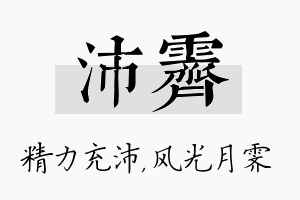 沛霁

精力充沛,风光月霁